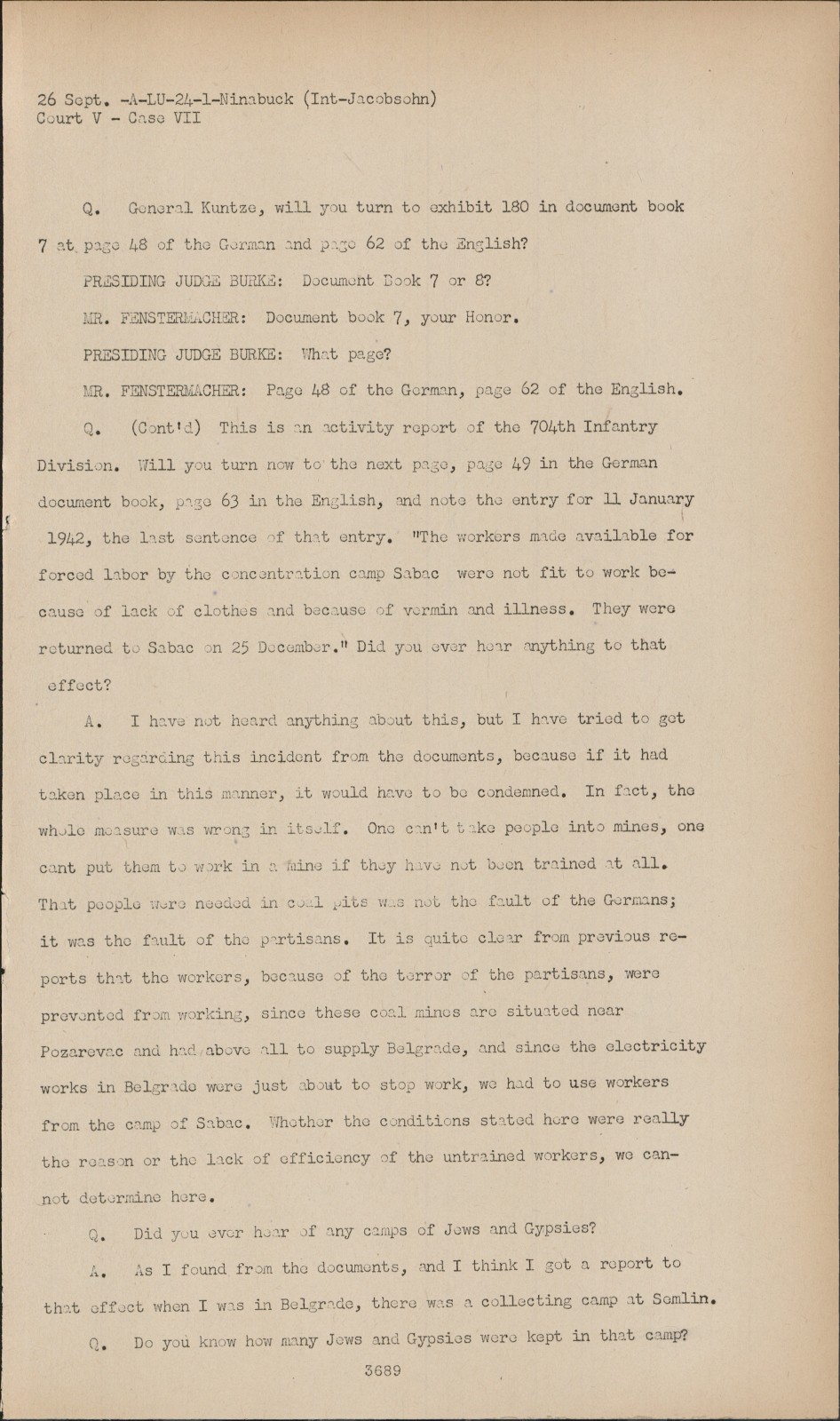 26 Sept. -A-LU-24-1-Ninabuck (Int-Jacobsohn)
Court V - Case VII

Q. General Kuntze, will you turn to exhibit 180 in document book 7 at page 48 of the German and page 62 of the English?

PRESIDING JUDGE BURKE: Document Book 7 or 8?

MR. FENSTERMACHER: Document book 7, your Honor.

PRESIDING JUDGE BURKE: What page?

MR. FENSTERMACHER: Page 48 of the German, page 62 of the English.

Q. (Cont'd) This is an activity report of the 704th Infantry Division. Will you turn now to the next page, page 49 in the German document book, page 63 in the English, and note the entry for 11 January 1942, the last sentence of that entry. "The workers made available for forced labor by the concentration camp Sabac were not fit to work because of lack of clothes and because of vermin and illness. They were returned to Sabac on 25 December." Did you ever hear anything to that effect?

A. I have not heard anything about this, but I have tried to get clarity regarding this incident from the documents, because if it had taken place in this manner, it would have to be condemned. In fact, the whole measure was wrong in itself. One can't take people into mines, one cant put them to work in a mine if they have not been trained at all. That people were needed in coal pits was not the fault of the Germans; it was the fault of the partisans. It is quite clear from previous reports that the workers, because of the terror of the partisans, were prevented from working, since these coal mines are situated near Pozarevac and had above all to supply Belgrade, and since the electricity works in Belgrade were just about to stop work, we had to use workers from the camp of Sabac. Whether the conditions stated here were really the reason or the lack of efficiency of the untrained workers, we cannot determine here.

Q. Did you ever hear of any camps of Jews and Gypsies?

A. As I found from the documents, and I think I got a report to that effect when I was in Belgrade, there was a collecting camp at Semlin.

Q. Do you know how many Jews and Gypsies were kept in that camp?

3689